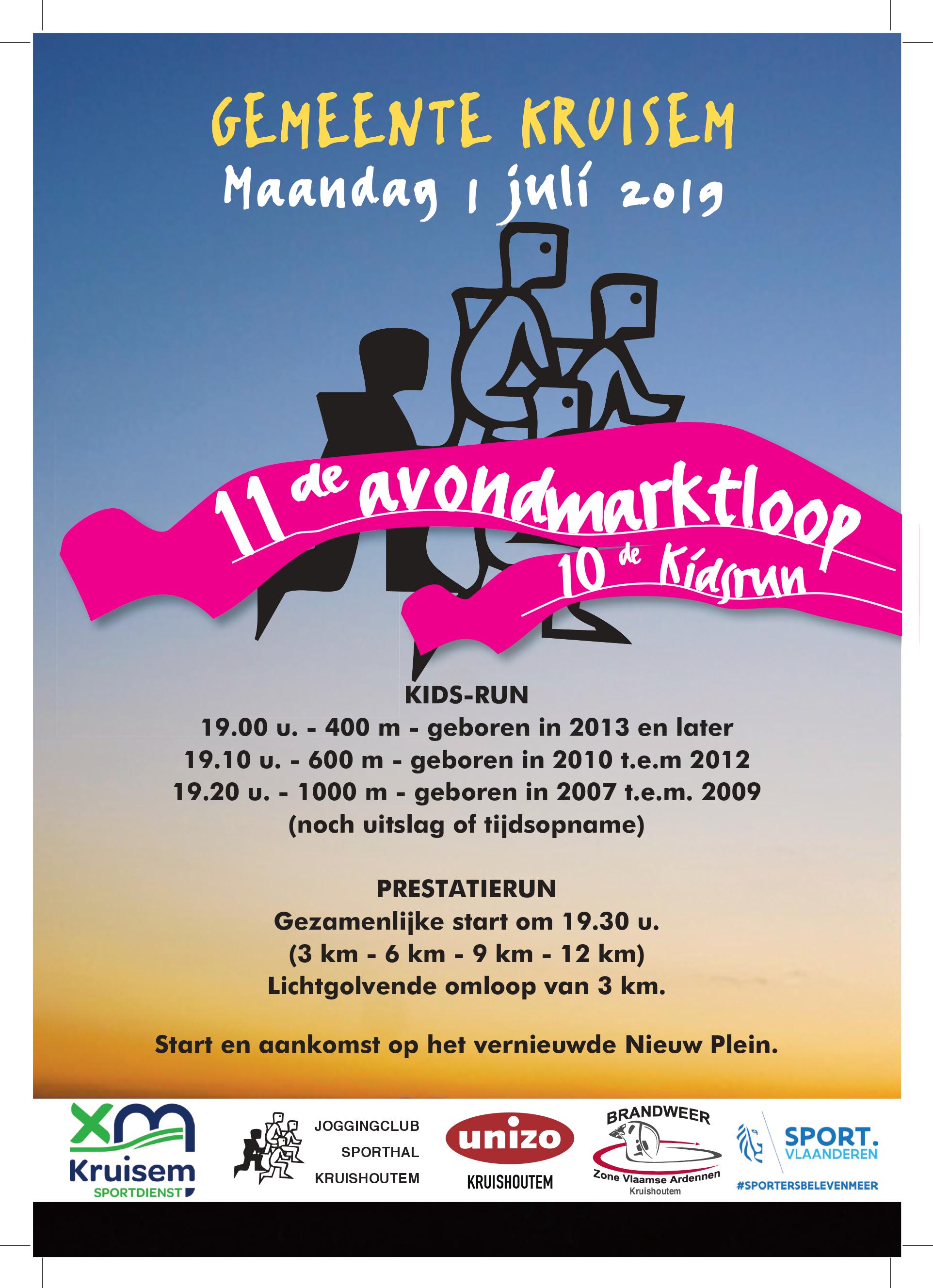 GEMEENTE KRUISEM
Maandag 1 juli 2019

11 de avondmarktloop
10 de Kidsrun

KIDS-RUN
19.00 u. - 400 m - geboren in 2013 en later
19.10 u. - 600 m - geboren in 2010 t.e.m 2012
19.20 u. - 1000 m - geboren in 2007 t.e.m. 2009
(noch uitslag of tijdsopname)

PRESTATIERUN
Gezamenlijke start om 19.30 u.
(3 km - 6 km - 9 km - 12 km)
Lichtgolvende omloop van 3 km.

Start en aankomst op het vernieuwde Nieuw Plein.

Kruisem SPORTDIENST

JOGGINGCLUB SPORTHAL KRUISHOUTEM

unizo KRUISHOUTEM

BRANDWEER Zone Vlaamse Ardennen Kruishoutem

SPORT. VLAANDEREN #SPORTERSBELEVENMEER